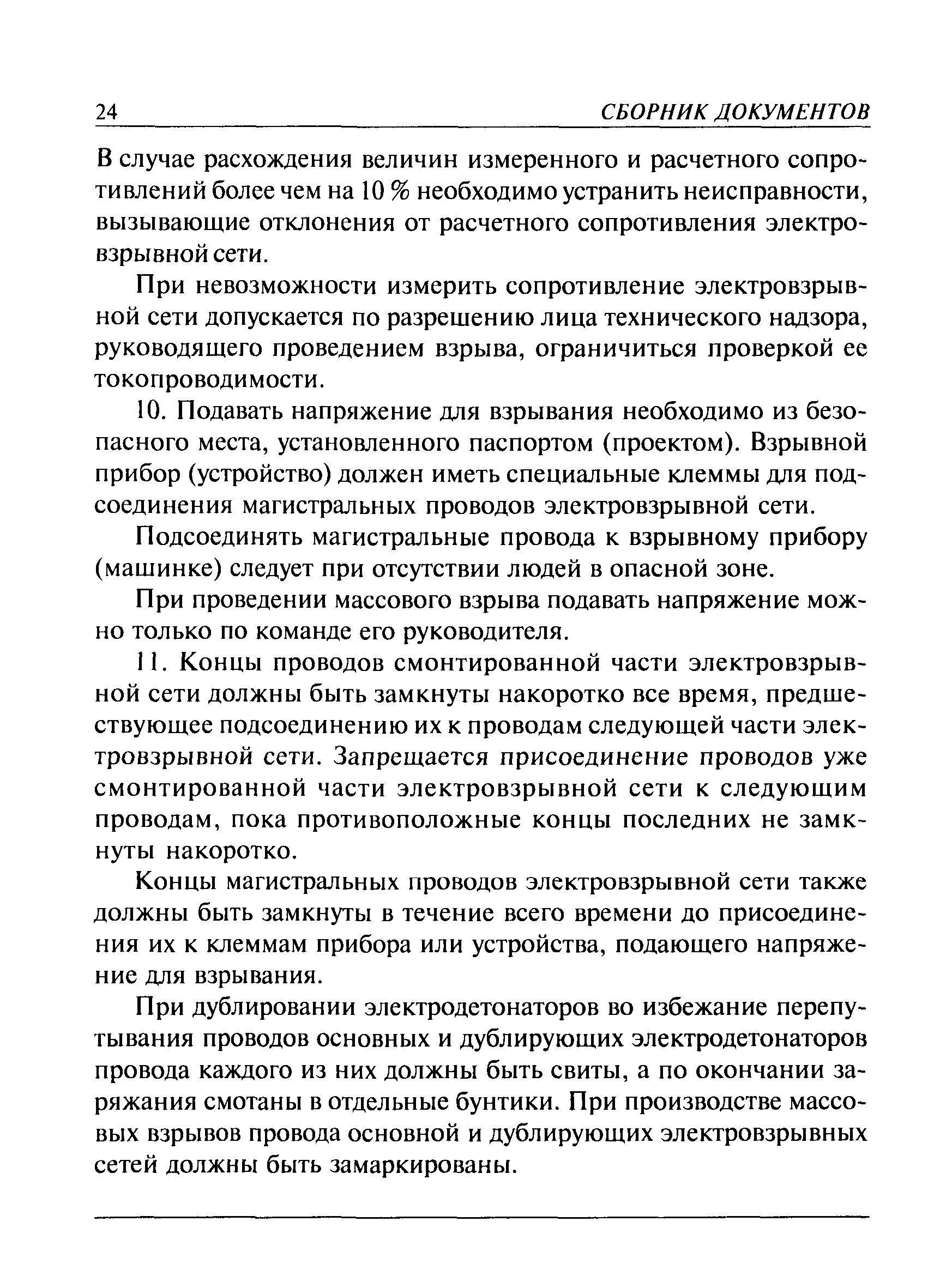 24 СБОРНИК ДОКУМЕНТОВ

В случае расхождения величин измеренного и расчетного сопротивлений более чем на 10 % необходимо устранить неисправности, вызывающие отклонения от расчетного сопротивления электровзрывной сети.

При невозможности измерить сопротивление электровзрывной сети допускается по разрешению лица технического надзора, руководящего проведением взрыва, ограничиться проверкой ее токопроводимости.

10. Подавать напряжение для взрывания необходимо из безопасного места, установленного паспортом (проектом). Взрывной прибор (устройство) должен иметь специальные клеммы для подсоединения магистральных проводов электровзрывной сети.

Подсоединять магистральные провода к взрывному прибору (машинке) следует при отсутствии людей в опасной зоне.

При проведении массового взрыва подавать напряжение можно только по команде его руководителя.

11. Концы проводов смонтированной части электровзрывной сети должны быть замкнуты накоротко все время, предшествующее подсоединению их к проводам следующей части электровзрывной сети. Запрещается присоединение проводов уже смонтированной части электровзрывной сети к следующим проводам, пока противоположные концы последних не замкнуты накоротко.

Концы магистральных проводов электровзрывной сети также должны быть замкнуты в течение всего времени до присоединения их к клеммам прибора или устройства, подающего напряжение для взрывания.

При дублировании электродетонаторов во избежание перепутывания проводов основных и дублирующих электродетонаторов провода каждого из них должны быть свиты, а по окончании заряжания смотаны в отдельные бунтики. При производстве массовых взрывов провода основной и дублирующих электровзрывных сетей должны быть замаркированы.